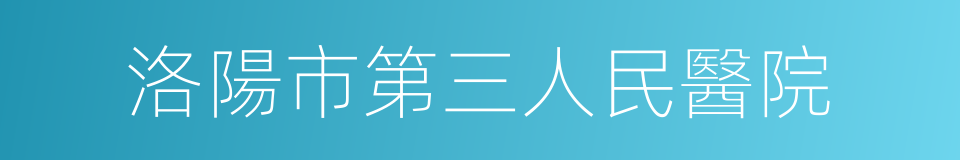 洛陽市第三人民醫院